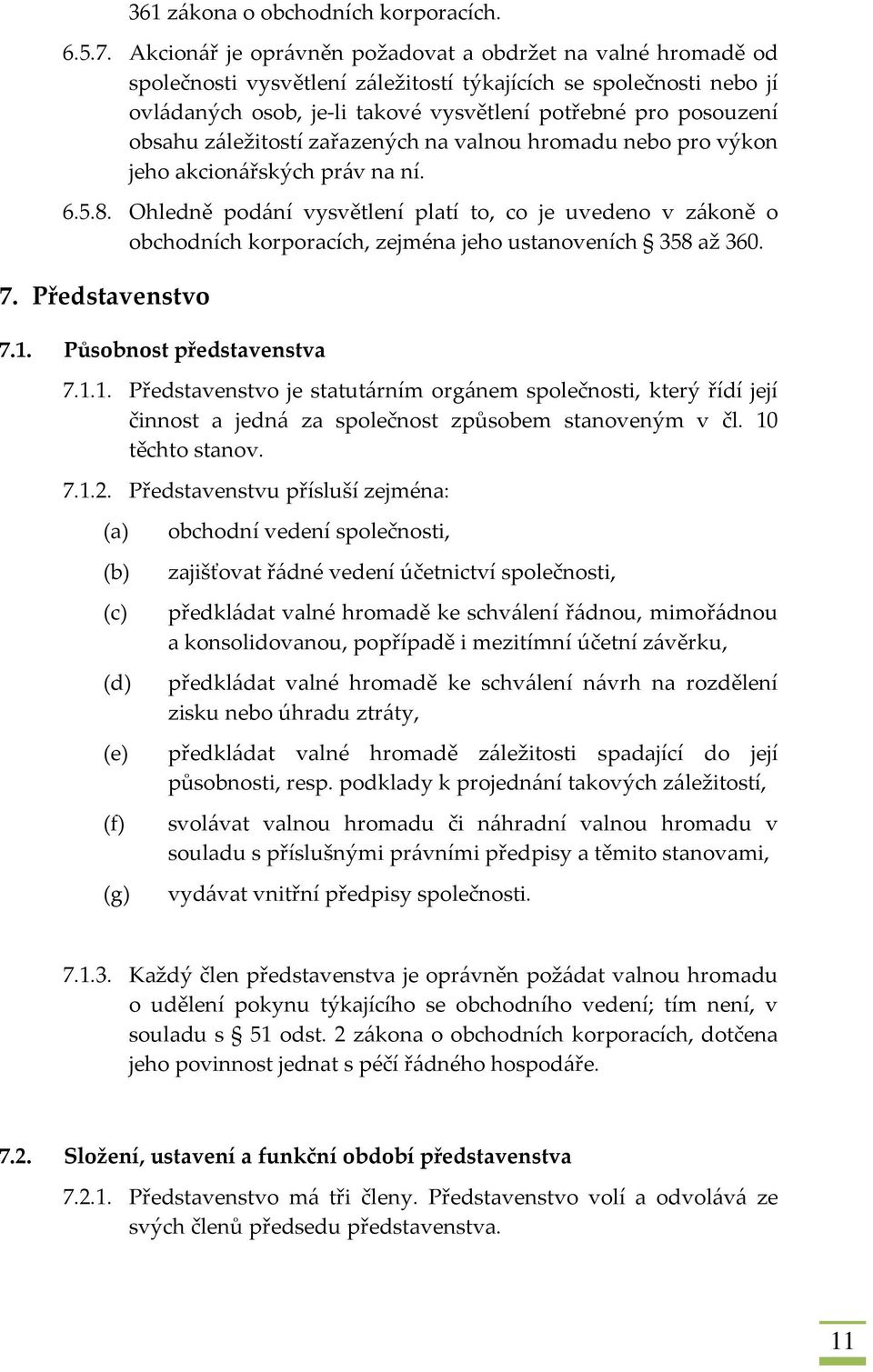 361 zákona o obchodních korporacích.

6.5.7. Akcionář je oprávněn požadovat a obdržet na valné hromadě od společnosti vysvětlení záležitostí týkajících se společnosti nebo jí ovládaných osob, je-li takové vysvětlení potřebné pro posouzení obsahu záležitostí zařazených na valnou hromadu nebo pro výkon jeho akcionářských práv na ní.

6.5.8. Ohledně podání vysvětlení platí to, co je uvedeno v zákoně o obchodních korporacích, zejména jeho ustanoveních § 358 až 360.

7. Představenstvo

7.1. Působnost představenstva

7.1.1. Představenstvo je statutárním orgánem společnosti, který řídí její činnost a jedná za společnost způsobem stanoveným v čl. 10 těchto stanov.

7.1.2. Představenstvu přísluší zejména:

(a) obchodní vedení společnosti,

(b) zajišťovat řádné vedení účetnictví společnosti,

(c) předkládat valné hromadě ke schválení řádnou, mimořádnou a konsolidovanou, popřípadě i mezitímní účetní závěrku,

(d) předkládat valné hromadě ke schválení návrh na rozdělení zisku nebo úhradu ztráty,

(e) předkládat valné hromadě záležitosti spadající do její působnosti, resp. podklady k projednání takových záležitostí,

(f) svolávat valnou hromadu či náhradní valnou hromadu v souladu s příslušnými právními předpisy a těmito stanovami,

(g) vydávat vnitřní předpisy společnosti.

7.1.3. Každý člen představenstva je oprávněn požádat valnou hromadu o udělení pokynu týkajícího se obchodního vedení; tím není, v souladu s § 51 odst. 2 zákona o obchodních korporacích, dotčena jeho povinnost jednat s péčí řádného hospodáře.

7.2. Složení, ustavení a funkční období představenstva

7.2.1. Představenstvo má tři členy. Představenstvo volí a odvolává ze svých členů předsedu představenstva.

11